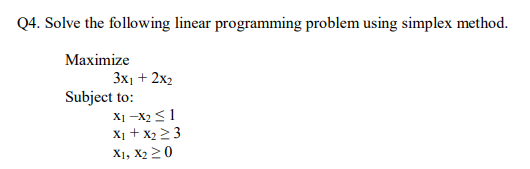 Q4. Solve the following linear programming problem using simplex method.

Maximize

$3x_1 + 2x_2$

Subject to:

$x_1 - x_2 \leq 1$

$x_1 + x_2 \geq 3$

$x_1, x_2 \geq 0$